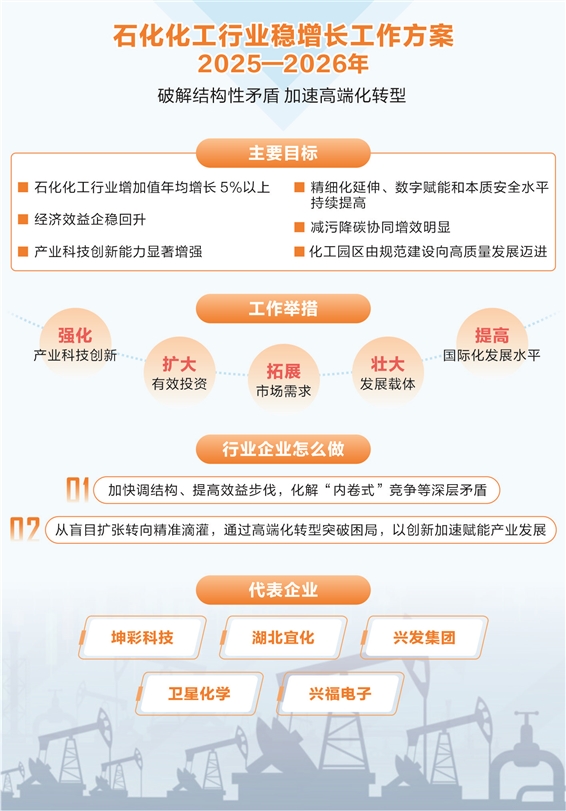 石化化工行业稳增长工作方案
2025—2026年

破解结构性矛盾 加速高端化转型

主要目标

■ 石化化工行业增加值年均增长 5%以上

■ 经济效益企稳回升

■ 产业科技创新能力显著增强

■ 精细化延伸、数字赋能和本质安全水平持续提高

■ 减污降碳协同增效明显

■ 化工园区由规范建设向高质量发展迈进

工作举措

强化
产业科技创新

扩大
有效投资

拓展
市场需求

壮大
发展载体

提高
国际化发展水平

行业企业怎么做

01 加快调结构、提高效益步伐，化解“内卷式”竞争等深层矛盾

02 从盲目扩张转向精准滴灌，通过高端化转型突破困局，以创新加速赋能产业发展

代表企业

坤彩科技

湖北宜化

兴发集团

卫星化学

兴福电子